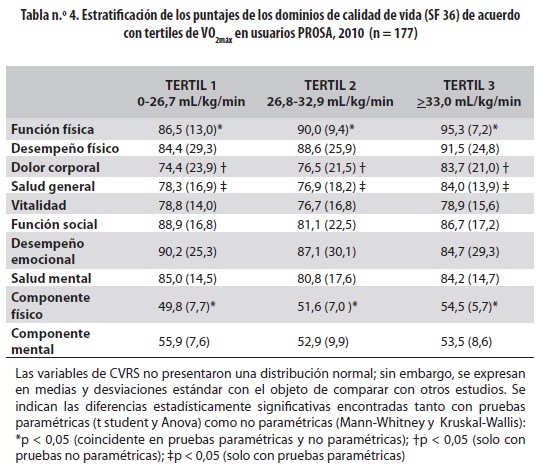 Tabla n.º 4. Estratificación de los puntajes de los dominios de calidad de vida (SF 36) de acuerdo con tertiles de $VO_{2máx}$ en usuarios PROSA, 2010 (n = 177)

| | TERTIL 1 0-26,7 mL/kg/min | TERTIL 2 26,8-32,9 mL/kg/min | TERTIL 3 $\geq$33,0 mL/kg/min |
|---|---|---|---|
| Función física | 86,5 (13,0)* | 90,0 (9,4)* | 95,3 (7,2)* |
| Desempeño físico | 84,4 (29,3) | 88,6 (25,9) | 91,5 (24,8) |
| Dolor corporal | 74,4 (23,9) † | 76,5 (21,5) † | 83,7 (21,0) † |
| Salud general | 78,3 (16,9) ‡ | 76,9 (18,2) ‡ | 84,0 (13,9) ‡ |
| Vitalidad | 78,8 (14,0) | 76,7 (16,8) | 78,9 (15,6) |
| Función social | 88,9 (16,8) | 81,1 (22,5) | 86,7 (17,2) |
| Desempeño emocional | 90,2 (25,3) | 87,1 (30,1) | 84,7 (29,3) |
| Salud mental | 85,0 (14,5) | 80,8 (17,6) | 84,2 (14,7) |
| Componente físico | 49,8 (7,7)* | 51,6 (7,0 )* | 54,5 (5,7)* |
| Componente mental | 55,9 (7,6) | 52,9 (9,9) | 53,5 (8,6) |

Las variables de CVRS no presentaron una distribución normal; sin embargo, se expresan en medias y desviaciones estándar con el objeto de comparar con otros estudios. Se indican las diferencias estadísticamente significativas encontradas tanto con pruebas paramétricas (t student y Anova) como no paramétricas (Mann-Whitney y Kruskal-Wallis): *p < 0,05 (coincidente en pruebas paramétricas y no paramétricas); †p < 0,05 (solo con pruebas no paramétricas); ‡p < 0,05 (solo con pruebas paramétricas)